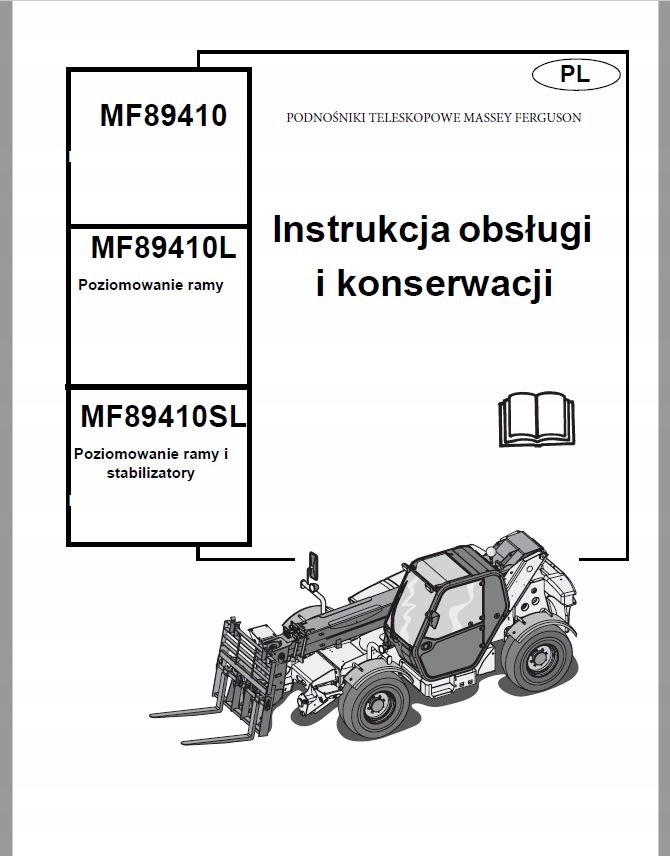 PL

MF89410

PODNOŚNIKI TELESKOPOWE MASSEY FERGUSON

MF89410L

Poziomowanie ramy

Instrukcja obsługi i konserwacji

MF89410SL

Poziomowanie ramy i stabilizatory